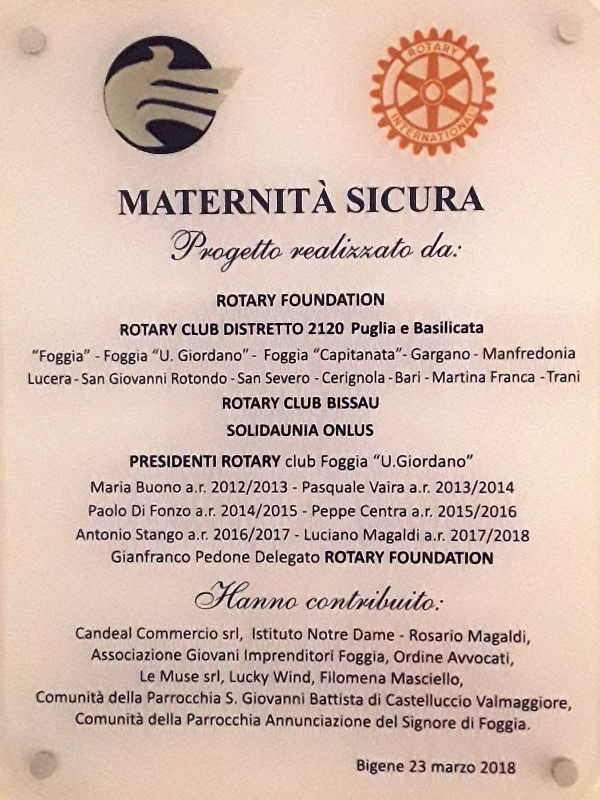 ROTARY
INTERNATIONAL

MATERNITÀ SICURA

Progetto realizzato da:

ROTARY FOUNDATION

ROTARY CLUB DISTRETTO 2120 Puglia e Basilicata

"Foggia" - Foggia "U. Giordano" - Foggia "Capitanata"- Gargano - Manfredonia Lucera - San Giovanni Rotondo - San Severo - Cerignola - Bari - Martina Franca - Trani

ROTARY CLUB BISSAU

SOLIDAUNIA ONLUS

PRESIDENTI ROTARY club Foggia "U.Giordano"
Maria Buono a.r. 2012/2013 - Pasquale Vaira a.r. 2013/2014
Paolo Di Fonzo a.r. 2014/2015 - Peppe Centra a.r. 2015/2016
Antonio Stango a.r. 2016/2017 - Luciano Magaldi a.r. 2017/2018
Gianfranco Pedone Delegato ROTARY FOUNDATION

Hanno contribuito:

Candeal Commercio srl, Istituto Notre Dame - Rosario Magaldi, Associazione Giovani Imprenditori Foggia, Ordine Avvocati, Le Muse srl, Lucky Wind, Filomena Masciello, Comunità della Parrocchia S. Giovanni Battista di Castelluccio Valmaggiore, Comunità della Parrocchia Annunciazione del Signore di Foggia.

Bigene 23 marzo 2018